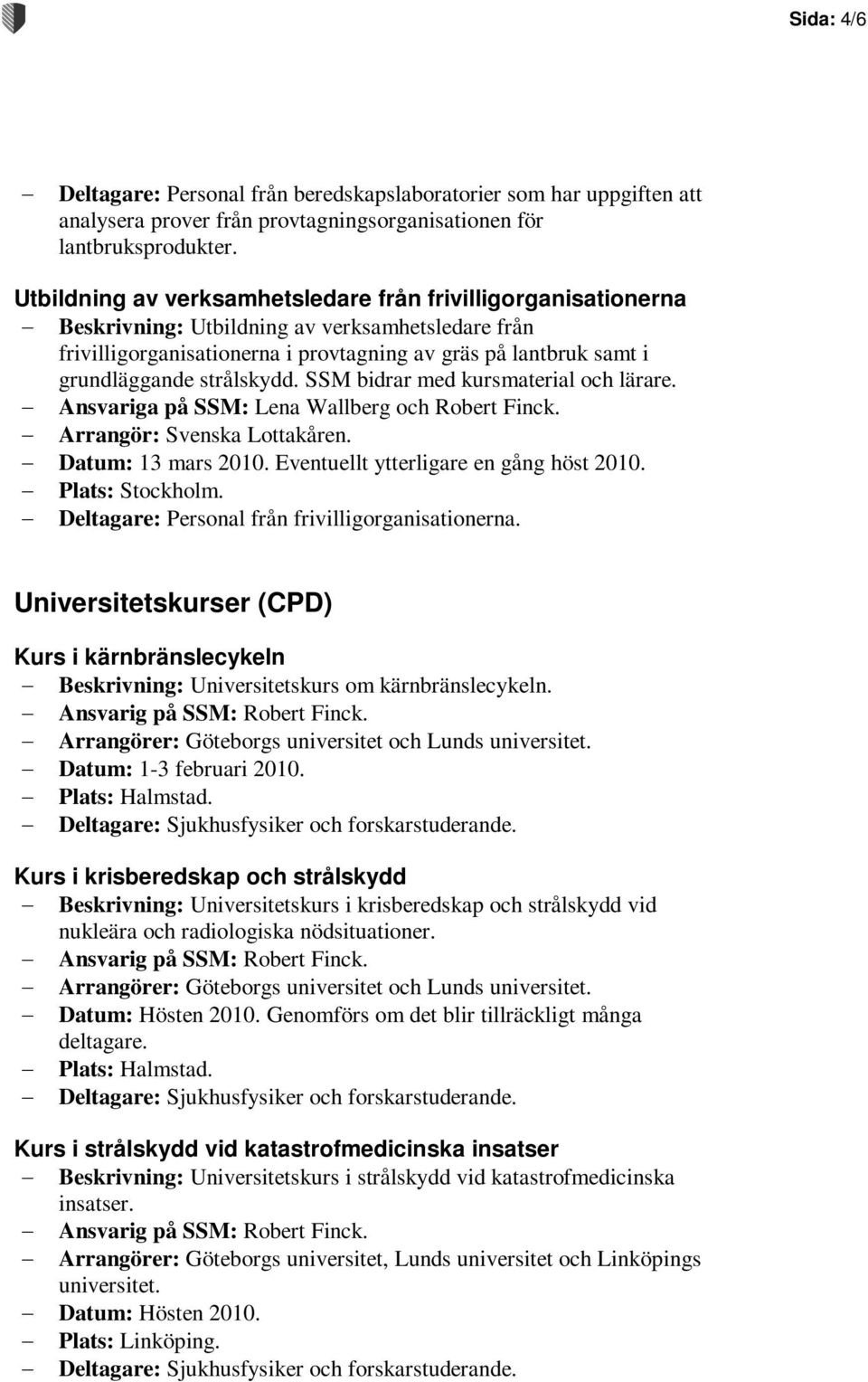 Sida: 4/6

– Deltagare: Personal från beredskapslaboratorier som har uppgiften att analysera prover från provtagningsorganisationen för lantbruksprodukter.

Utbildning av verksamhetsledare från frivilligorganisationerna
– Beskrivning: Utbildning av verksamhetsledare från frivilligorganisationerna i provtagning av gräs på lantbruk samt i grundläggande strålskydd. SSM bidrar med kursmaterial och lärare.
– Ansvariga på SSM: Lena Wallberg och Robert Finck.
– Arrangör: Svenska Lottakåren.
– Datum: 13 mars 2010. Eventuellt ytterligare en gång höst 2010.
– Plats: Stockholm.
– Deltagare: Personal från frivilligorganisationerna.

Universitetskurser (CPD)

Kurs i kärnbränslecykeln
– Beskrivning: Universitetskurs om kärnbränslecykeln.
– Ansvarig på SSM: Robert Finck.
– Arrangörer: Göteborgs universitet och Lunds universitet.
– Datum: 1-3 februari 2010.
– Plats: Halmstad.
– Deltagare: Sjukhusfysiker och forskarstuderande.

Kurs i krisberedskap och strålskydd
– Beskrivning: Universitetskurs i krisberedskap och strålskydd vid nukleära och radiologiska nödsituationer.
– Ansvarig på SSM: Robert Finck.
– Arrangörer: Göteborgs universitet och Lunds universitet.
– Datum: Hösten 2010. Genomförs om det blir tillräckligt många deltagare.
– Plats: Halmstad.
– Deltagare: Sjukhusfysiker och forskarstuderande.

Kurs i strålskydd vid katastrofmedicinska insatser
– Beskrivning: Universitetskurs i strålskydd vid katastrofmedicinska insatser.
– Ansvarig på SSM: Robert Finck.
– Arrangörer: Göteborgs universitet, Lunds universitet och Linköpings universitet.
– Datum: Hösten 2010.
– Plats: Linköping.
– Deltagare: Sjukhusfysiker och forskarstuderande.